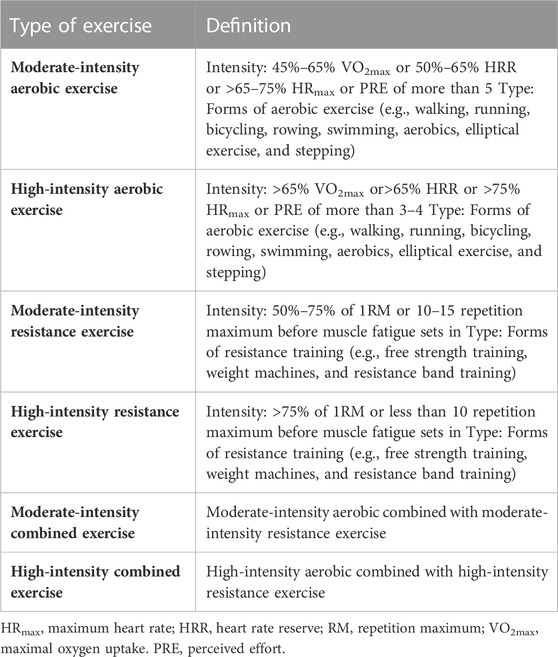 | Type of exercise | Definition |
|---|---|
| **Moderate-intensity aerobic exercise** | Intensity: 45%–65% $VO_{2max}$ or 50%–65% HRR or >65–75% $HR_{max}$ or PRE of more than 5 Type: Forms of aerobic exercise (e.g., walking, running, bicycling, rowing, swimming, aerobics, elliptical exercise, and stepping) |
| **High-intensity aerobic exercise** | Intensity: >65% $VO_{2max}$ or>65% HRR or >75% $HR_{max}$ or PRE of more than 3–4 Type: Forms of aerobic exercise (e.g., walking, running, bicycling, rowing, swimming, aerobics, elliptical exercise, and stepping) |
| **Moderate-intensity resistance exercise** | Intensity: 50%–75% of 1RM or 10–15 repetition maximum before muscle fatigue sets in Type: Forms of resistance training (e.g., free strength training, weight machines, and resistance band training) |
| **High-intensity resistance exercise** | Intensity: >75% of 1RM or less than 10 repetition maximum before muscle fatigue sets in Type: Forms of resistance training (e.g., free strength training, weight machines, and resistance band training) |
| **Moderate-intensity combined exercise** | Moderate-intensity aerobic combined with moderate-intensity resistance exercise |
| **High-intensity combined exercise** | High-intensity aerobic combined with high-intensity resistance exercise |

$HR_{max}$, maximum heart rate; HRR, heart rate reserve; RM, repetition maximum; $VO_{2max}$, maximal oxygen uptake. PRE, perceived effort.